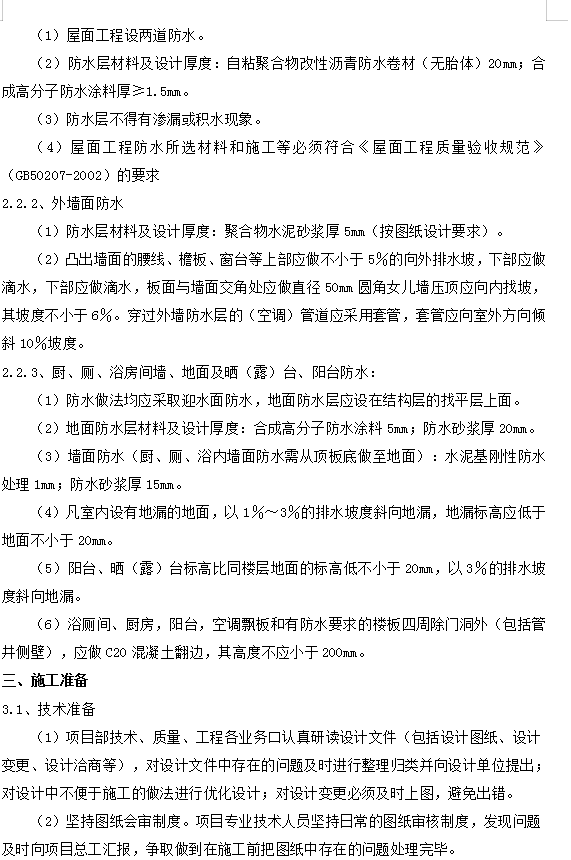 （1）屋面工程设两道防水。

（2）防水层材料及设计厚度：自粘聚合物改性沥青防水卷材（无胎体）20mm；合成高分子防水涂料厚≥1.5mm。

（3）防水层不得有渗漏或积水现象。

（4）屋面工程防水所选材料和施工等必须符合《屋面工程质量验收规范》（GB50207-2002）的要求

2.2.2、外墙面防水

（1）防水层材料及设计厚度：聚合物水泥砂浆厚5mm（按图纸设计要求）。

（2）凸出墙面的腰线、檐板、窗台等上部应做不小于5%的向外排水坡，下部应做滴水，下部应做滴水，板面与墙面交角处应做直径50mm圆角女儿墙压顶应向内找坡，其坡度不小于6%。穿过外墙防水层的（空调）管道应采用套管，套管应向室外方向倾斜10%坡度。

2.2.3、厨、厕、浴房间墙、地面及晒（露）台、阳台防水：

（1）防水做法均应采取迎水面防水，地面防水层应设在结构层的找平层上面。

（2）地面防水层材料及设计厚度：合成高分子防水涂料5mm；防水砂浆厚20mm。

（3）墙面防水（厨、厕、浴内墙面防水需从顶板底做至地面）：水泥基刚性防水处理1mm；防水砂浆厚15mm。

（4）凡室内设有地漏的地面，以1%～3%的排水坡度斜向地漏，地漏标高应低于地面不小于20mm。

（5）阳台、晒（露）台标高比同楼层地面的标高低不小于20mm，以3%的排水坡度斜向地漏。

（6）浴厕间、厨房，阳台，空调飘板和有防水要求的楼板四周除门洞外（包括管井侧壁），应做C20混凝土翻边，其高度不应小于200mm。

三、施工准备

3.1、技术准备

（1）项目部技术、质量、工程各业务口认真研读设计文件（包括设计图纸、设计变更、设计洽商等），对设计文件中存在的问题及时进行整理归类并向设计单位提出；对设计中不便于施工的做法进行优化设计；对设计变更必须及时上图，避免出错。

（2）坚持图纸会审制度。项目专业技术人员坚持日常的图纸审核制度，发现问题及时向项目总工汇报，争取做到在施工前把图纸中存在的问题处理完毕。